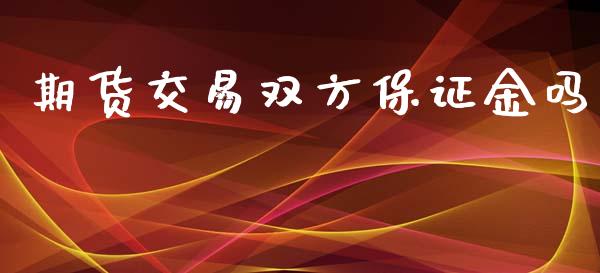 期货交易双方保证金吗